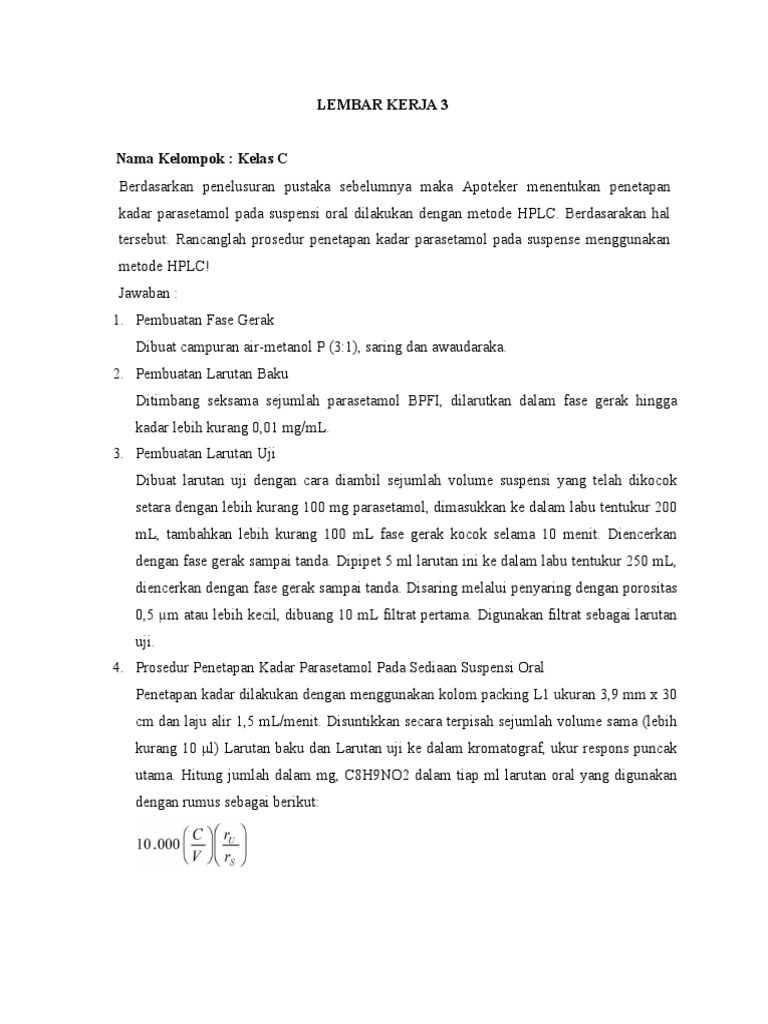 LEMBAR KERJA 3

Nama Kelompok : Kelas C

Berdasarkan penelusuran pustaka sebelumnya maka Apoteker menentukan penetapan kadar parasetamol pada suspensi oral dilakukan dengan metode HPLC. Berdasarakan hal tersebut. Rancanglah prosedur penetapan kadar parasetamol pada suspense menggunakan metode HPLC!

Jawaban :

1. Pembuatan Fase Gerak
Dibuat campuran air-metanol P (3:1), saring dan awaudaraka.

2. Pembuatan Larutan Baku
Ditimbang seksama sejumlah parasetamol BPFI, dilarutkan dalam fase gerak hingga kadar lebih kurang 0,01 mg/mL.

3. Pembuatan Larutan Uji
Dibuat larutan uji dengan cara diambil sejumlah volume suspensi yang telah dikocok setara dengan lebih kurang 100 mg parasetamol, dimasukkan ke dalam labu tentukur 200 mL, tambahkan lebih kurang 100 mL fase gerak kocok selama 10 menit. Diencerkan dengan fase gerak sampai tanda. Dipipet 5 ml larutan ini ke dalam labu tentukur 250 mL, diencerkan dengan fase gerak sampai tanda. Disaring melalui penyaring dengan porositas 0,5 µm atau lebih kecil, dibuang 10 mL filtrat pertama. Digunakan filtrat sebagai larutan uji.

4. Prosedur Penetapan Kadar Parasetamol Pada Sediaan Suspensi Oral
Penetapan kadar dilakukan dengan menggunakan kolom packing L1 ukuran 3,9 mm x 30 cm dan laju alir 1,5 mL/menit. Disuntikkan secara terpisah sejumlah volume sama (lebih kurang 10 µl) Larutan baku dan Larutan uji ke dalam kromatograf, ukur respons puncak utama. Hitung jumlah dalam mg, C8H9NO2 dalam tiap ml larutan oral yang digunakan dengan rumus sebagai berikut:

$10.000\left(\frac{C}{V}\right)\left(\frac{r_U}{r_S}\right)$